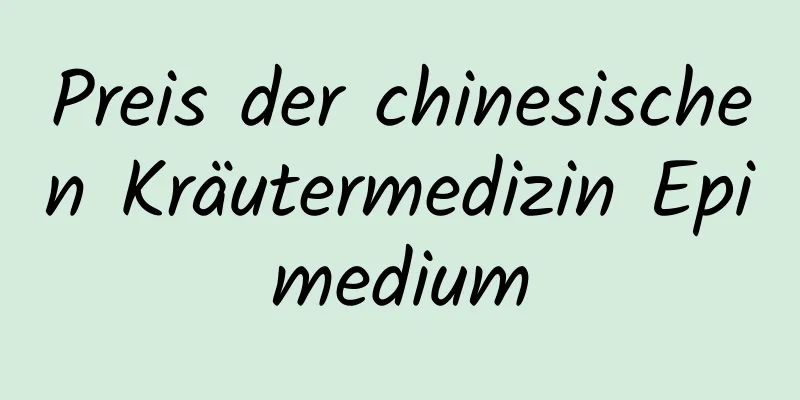 Preis der chinesischen Kräutermedizin Epimedium